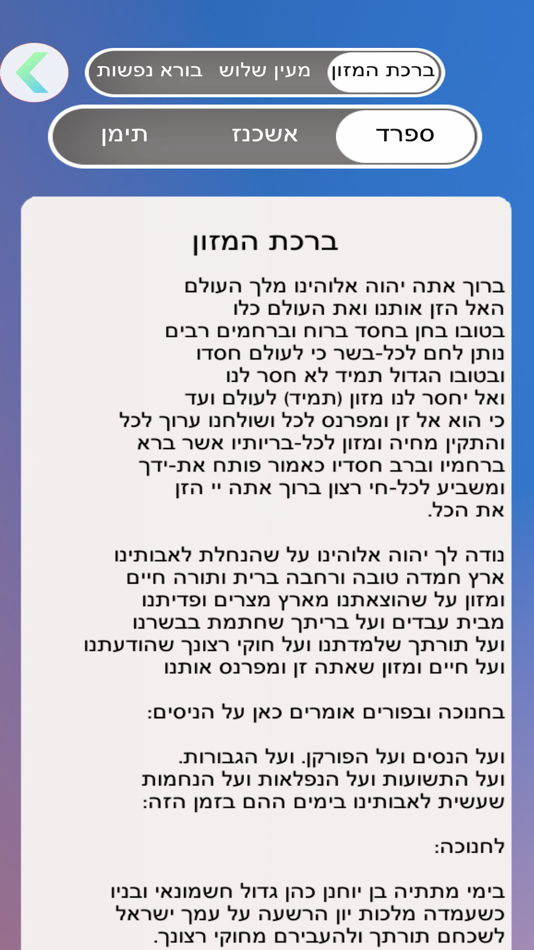 ברכת המזון מעין שלוש בורא נפשות

ספרד אשכנז תימן

ברכת המזון

ברוך אתה יהוה אלוהינו מלך העולם האל הזן אותנו ואת העולם כלו בטובו בחן בחסד ברוח וברחמים רבים נותן לחם לכל-בשר כי לעולם חסדו ובטובו הגדול תמיד לא חסר לנו ואל יחסר לנו מזון (תמיד) לעולם ועד כי הוא אל זן ומפרנס לכל ושולחנו ערוך לכל והתקין מחיה ומזון לכל-בריותיו אשר ברא ברחמיו וברב חסדיו כאמור פותח את-ידך ומשביע לכל-חי רצון ברוך אתה יי הזן את הכל.

נודה לך יהוה אלוהינו על שהנחלת לאבותינו ארץ חמדה טובה ורחבה ברית ותורה חיים ומזון על שהוצאתנו מארץ מצרים ופדיתנו מבית עבדים ועל בריתך שחתמת בבשרנו ועל תורתך שלמדתנו ועל חוקי רצונך שהודעתנו ועל חיים ומזון שאתה זן ומפרנס אותנו

בחנוכה ובפורים אומרים כאן על הניסים:

ועל הנסים ועל הפורקן. ועל הגבורות. ועל התשועות ועל הנפלאות ועל הנחמות שעשית לאבותינו בימים ההם בזמן הזה:

לחנוכה:

בימי מתתיה בן יוחנן כהן גדול חשמונאי ובניו כשעמדה מלכות יון הרשעה על עמך ישראל לשכחם תורתך ולהעבירם מחוקי רצונך.